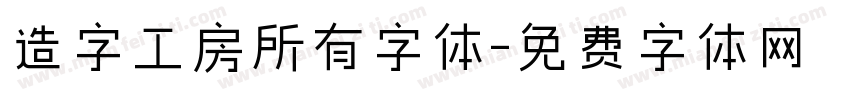 造字工房所有字体-免费字体网